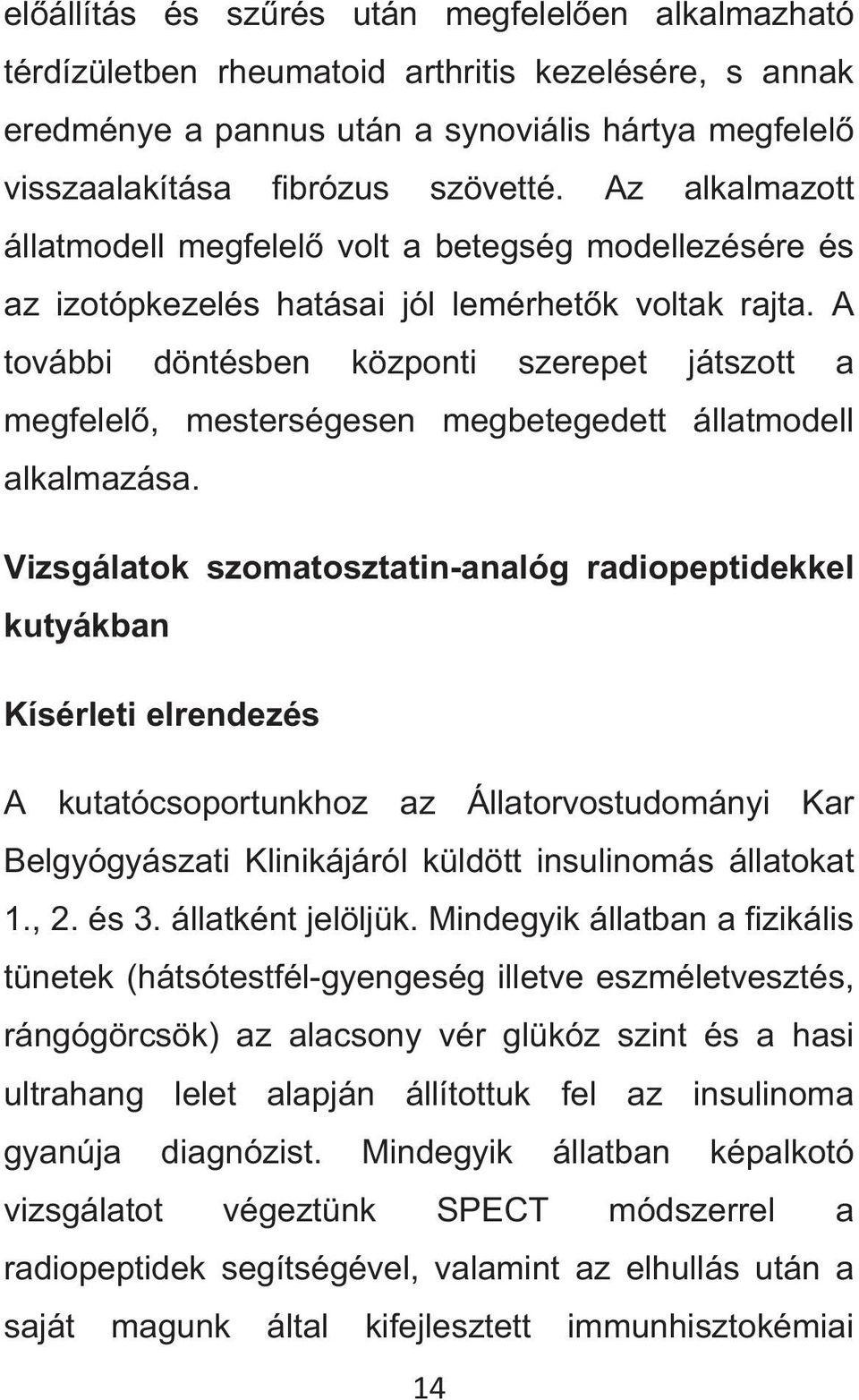 előállítás és szűrés után megfelelően alkalmazható térdízületben rheumatoid arthritis kezelésére, s annak eredménye a pannus után a synoviális hártya megfelelő visszaalakítása fibrózus szövetté. Az alkalmazott állatmodell megfelelő volt a betegség modellezésére és az izotópkezelés hatásai jól lemérhetők voltak rajta. A további döntésben központi szerepet játszott a megfelelő, mesterségesen megbetegedett állatmodell alkalmazása.

Vizsgálatok szomatosztatin-analóg radiopeptidekkel kutyákban

Kísérleti elrendezés

A kutatócsoportunkhoz az Állatorvostudományi Kar Belgyógyászati Klinikájáról küldött insulinomás állatokat 1., 2. és 3. állatként jelöljük. Mindegyik állatban a fizikális tünetek (hátsótestfél-gyengeség illetve eszméletvesztés, rángógörcsök) az alacsony vér glükóz szint és a hasi ultrahang lelet alapján állítottuk fel az insulinoma gyanúja diagnózist. Mindegyik állatban képalkotó vizsgálatot végeztünk SPECT módszerrel a radiopeptidek segítségével, valamint az elhullás után a saját magunk által kifejlesztett immunhisztokémiai

14